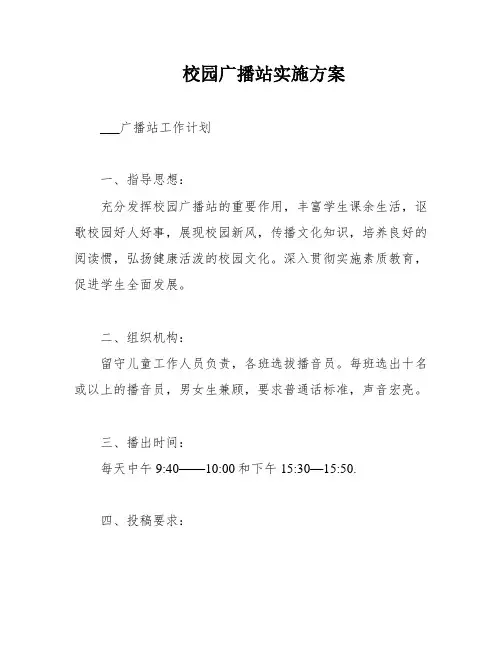 校园广播站实施方案

___广播站工作计划

一、指导思想：

充分发挥校园广播站的重要作用，丰富学生课余生活，讴歌校园好人好事，展现校园新风，传播文化知识，培养良好的阅读惯，弘扬健康活泼的校园文化。深入贯彻实施素质教育，促进学生全面发展。

二、组织机构：

留守儿童工作人员负责，各班选拔播音员。每班选出十名或以上的播音员，男女生兼顾，要求普通话标准，声音宏亮。

三、播出时间：

每天中午 9:40——10:00 和下午 15:30—15:50.

四、投稿要求：